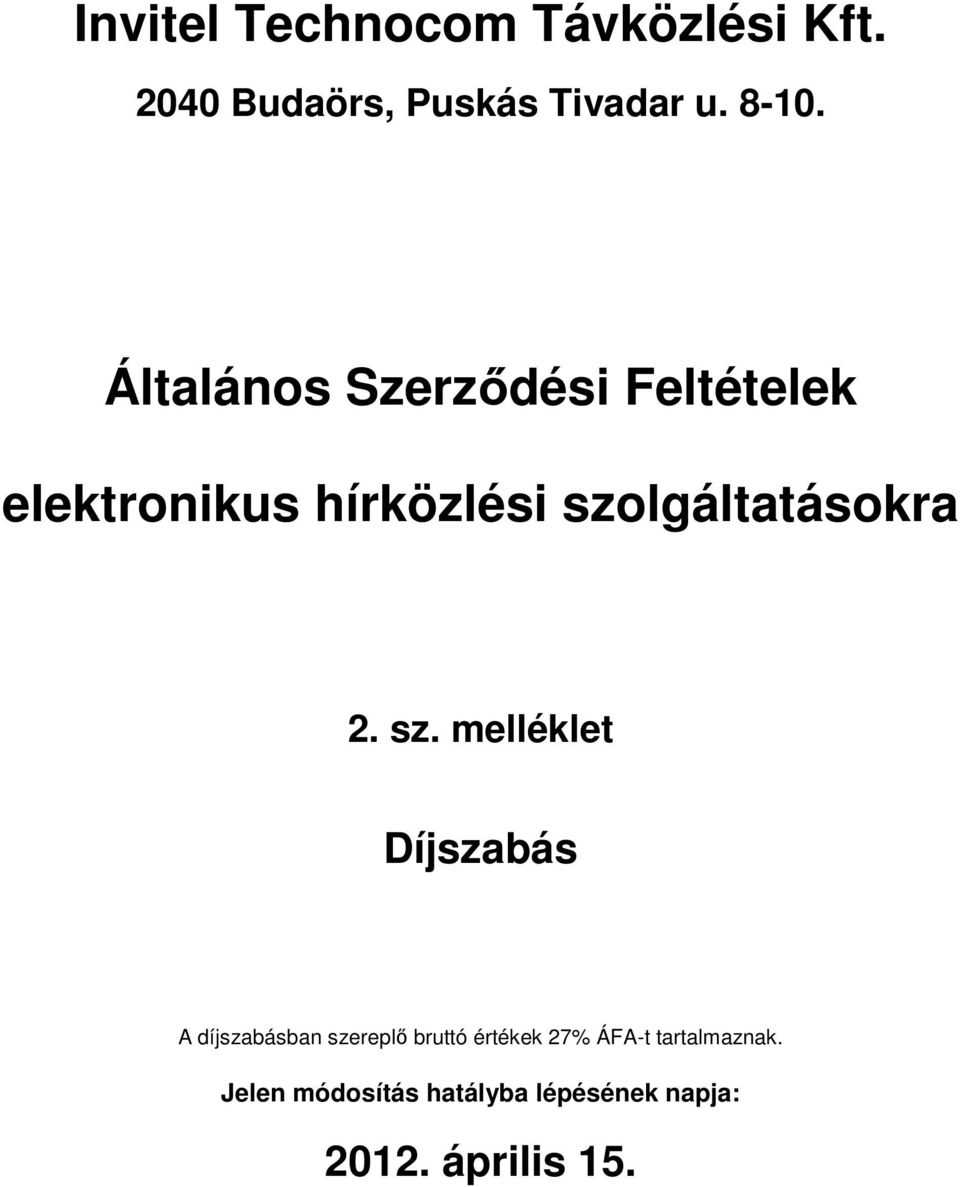 Invitel Technocom Távközlési Kft.

2040 Budaörs, Puskás Tivadar u. 8-10.

Általános Szerződési Feltételek

elektronikus hírközlési szolgáltatásokra

2. sz. melléklet

Díjszabás

A díjszabásban szereplő bruttó értékek 27% ÁFA-t tartalmaznak.

Jelen módosítás hatályba lépésének napja:

2012. április 15.